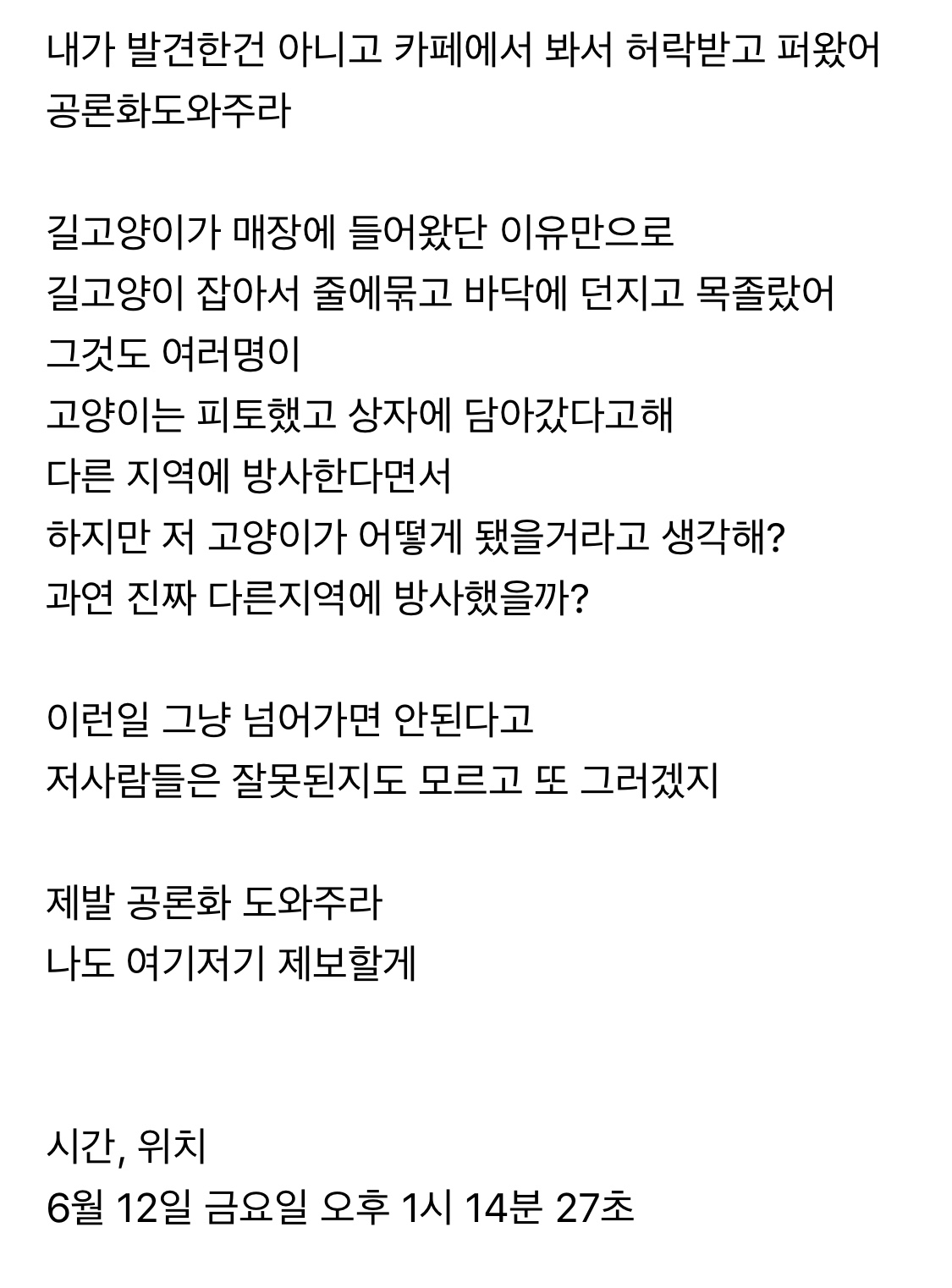 내가 발견한건 아니고 카페에서 봐서 허락받고 퍼왔어
공론화도와주라

길고양이가 매장에 들어왔단 이유만으로
길고양이 잡아서 줄에묶고 바닥에 던지고 목졸랐어
그것도 여러명이
고양이는 피토했고 상자에 담아갔다고해
다른 지역에 방사한다면서
하지만 저 고양이가 어떻게 됐을거라고 생각해?
과연 진짜 다른지역에 방사했을까?

이런일 그냥 넘어가면 안된다고
저사람들은 잘못된지도 모르고 또 그러겠지

제발 공론화 도와주라
나도 여기저기 제보할게

시간, 위치
6월 12일 금요일 오후 1시 14분 27초